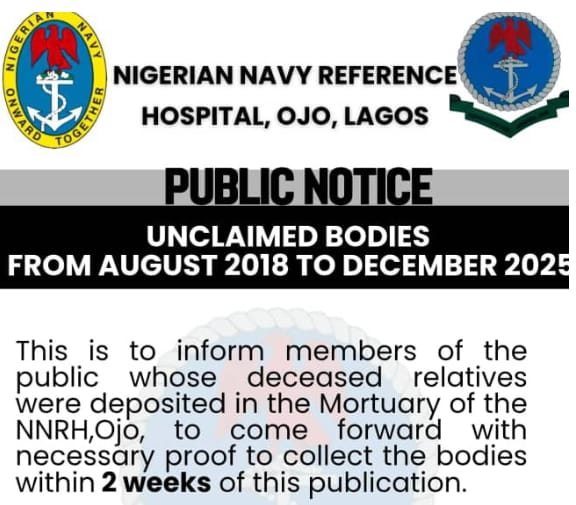 NIGERIAN NAVY
ONWARD TOGETHER

NIGERIAN NAVY REFERENCE HOSPITAL, OJO, LAGOS

PUBLIC NOTICE

UNCLAIMED BODIES
FROM AUGUST 2018 TO DECEMBER 2025

This is to inform members of the public whose deceased relatives were deposited in the Mortuary of the NNRH,Ojo, to come forward with necessary proof to collect the bodies within 2 weeks of this publication.